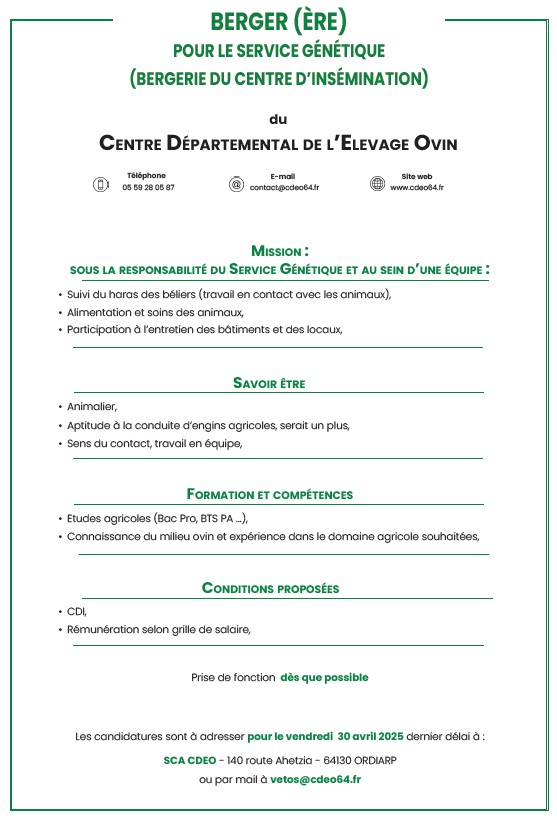 BERGER (ÈRE)
POUR LE SERVICE GÉNÉTIQUE
(BERGERIE DU CENTRE D'INSÉMINATION)

du

CENTRE DÉPARTEMENTAL DE L'ELEVAGE OVIN

Téléphone
05 59 28 05 87

E-mail
contact@cdeo64.fr

Site web
www.cdeo64.fr

MISSION :
SOUS LA RESPONSABILITÉ DU SERVICE GÉNÉTIQUE ET AU SEIN D'UNE ÉQUIPE :

• Suivi du haras des béliers (travail en contact avec les animaux),
• Alimentation et soins des animaux,
• Participation à l'entretien des bâtiments et des locaux,

SAVOIR ÊTRE

• Animalier,
• Aptitude à la conduite d'engins agricoles, serait un plus,
• Sens du contact, travail en équipe,

FORMATION ET COMPÉTENCES

• Etudes agricoles (Bac Pro, BTS PA ...),
• Connaissance du milieu ovin et expérience dans le domaine agricole souhaitées,

CONDITIONS PROPOSÉES

• CDI,
• Rémunération selon grille de salaire,

Prise de fonction dès que possible

Les candidatures sont à adresser pour le vendredi 30 avril 2025 dernier délai à :

SCA CDEO - 140 route Ahetzia - 64130 ORDIARP
ou par mail à vetos@cdeo64.fr